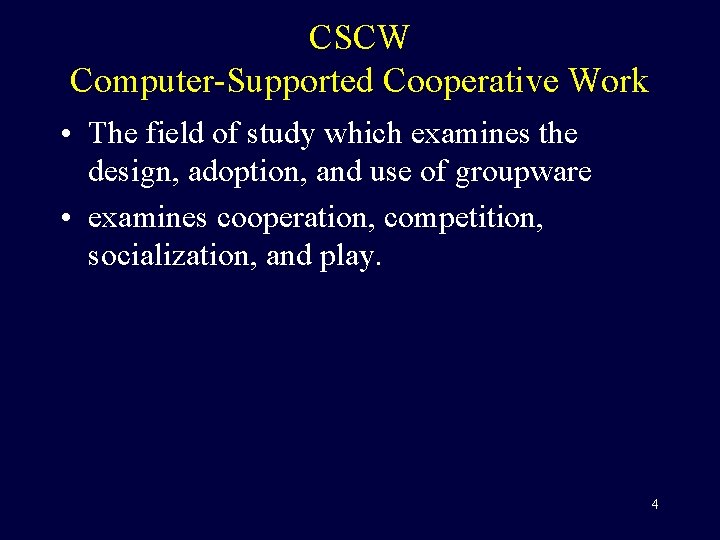 CSCW
Computer-Supported Cooperative Work

• The field of study which examines the design, adoption, and use of groupware

• examines cooperation, competition, socialization, and play.

4